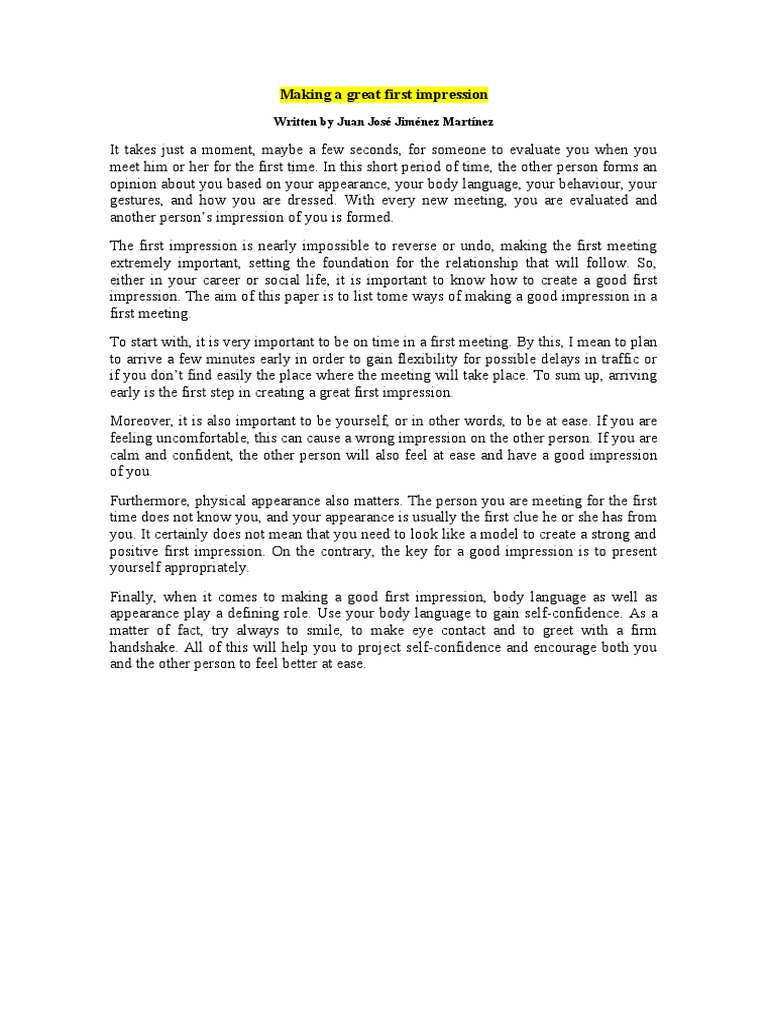 Making a great first impression

Written by Juan José Jiménez Martínez

It takes just a moment, maybe a few seconds, for someone to evaluate you when you meet him or her for the first time. In this short period of time, the other person forms an opinion about you based on your appearance, your body language, your behaviour, your gestures, and how you are dressed. With every new meeting, you are evaluated and another person's impression of you is formed.

The first impression is nearly impossible to reverse or undo, making the first meeting extremely important, setting the foundation for the relationship that will follow. So, either in your career or social life, it is important to know how to create a good first impression. The aim of this paper is to list tome ways of making a good impression in a first meeting.

To start with, it is very important to be on time in a first meeting. By this, I mean to plan to arrive a few minutes early in order to gain flexibility for possible delays in traffic or if you don't find easily the place where the meeting will take place. To sum up, arriving early is the first step in creating a great first impression.

Moreover, it is also important to be yourself, or in other words, to be at ease. If you are feeling uncomfortable, this can cause a wrong impression on the other person. If you are calm and confident, the other person will also feel at ease and have a good impression of you.

Furthermore, physical appearance also matters. The person you are meeting for the first time does not know you, and your appearance is usually the first clue he or she has from you. It certainly does not mean that you need to look like a model to create a strong and positive first impression. On the contrary, the key for a good impression is to present yourself appropriately.

Finally, when it comes to making a good first impression, body language as well as appearance play a defining role. Use your body language to gain self-confidence. As a matter of fact, try always to smile, to make eye contact and to greet with a firm handshake. All of this will help you to project self-confidence and encourage both you and the other person to feel better at ease.